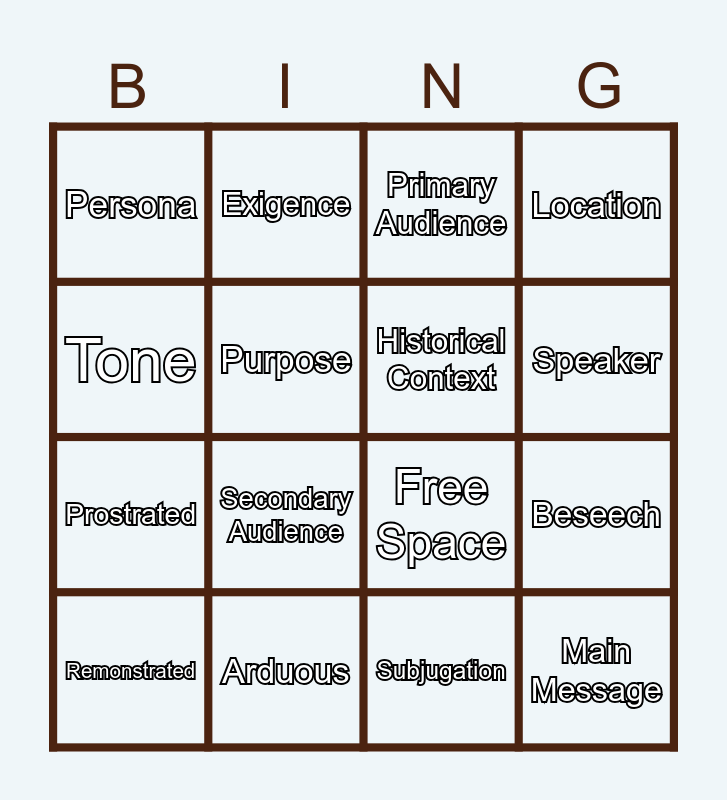 | B | I | N | G |
|---|---|---|---|
| Persona | Exigence | Primary Audience | Location |
| Tone | Purpose | Historical Context | Speaker |
| Prostrated | Secondary Audience | Free Space | Beseech |
| Remonstrated | Arduous | Subjugation | Main Message |